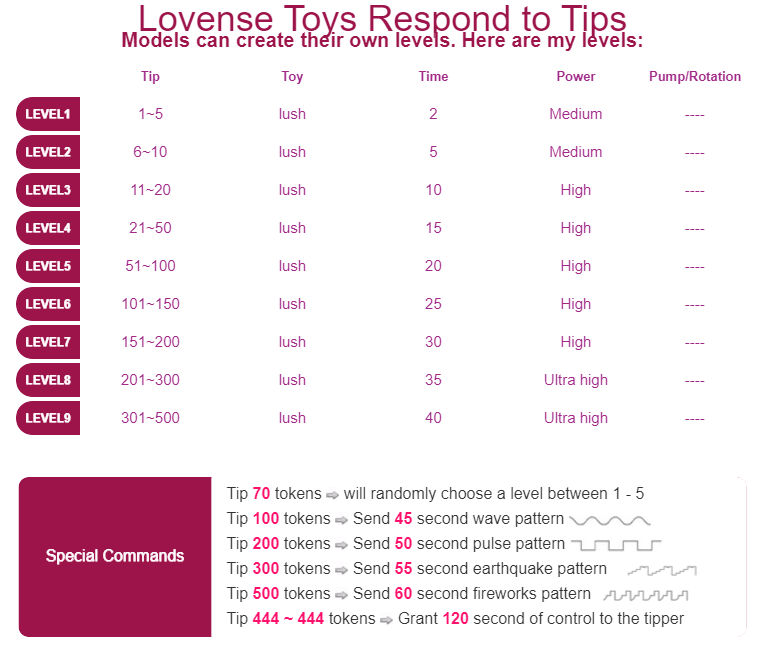 Lovense Toys Respond to Tips
Models can create their own levels. Here are my levels:

| | Tip | Toy | Time | Power | Pump/Rotation |
|---|---|---|---|---|---|
| LEVEL1 | 1~5 | lush | 2 | Medium | ---- |
| LEVEL2 | 6~10 | lush | 5 | Medium | ---- |
| LEVEL3 | 11~20 | lush | 10 | High | ---- |
| LEVEL4 | 21~50 | lush | 15 | High | ---- |
| LEVEL5 | 51~100 | lush | 20 | High | ---- |
| LEVEL6 | 101~150 | lush | 25 | High | ---- |
| LEVEL7 | 151~200 | lush | 30 | High | ---- |
| LEVEL8 | 201~300 | lush | 35 | Ultra high | ---- |
| LEVEL9 | 301~500 | lush | 40 | Ultra high | ---- |

Special Commands

Tip 70 tokens ⇨ will randomly choose a level between 1 - 5
Tip 100 tokens ⇨ Send 45 second wave pattern
Tip 200 tokens ⇨ Send 50 second pulse pattern
Tip 300 tokens ⇨ Send 55 second earthquake pattern
Tip 500 tokens ⇨ Send 60 second fireworks pattern
Tip 444 ~ 444 tokens ⇨ Grant 120 second of control to the tipper